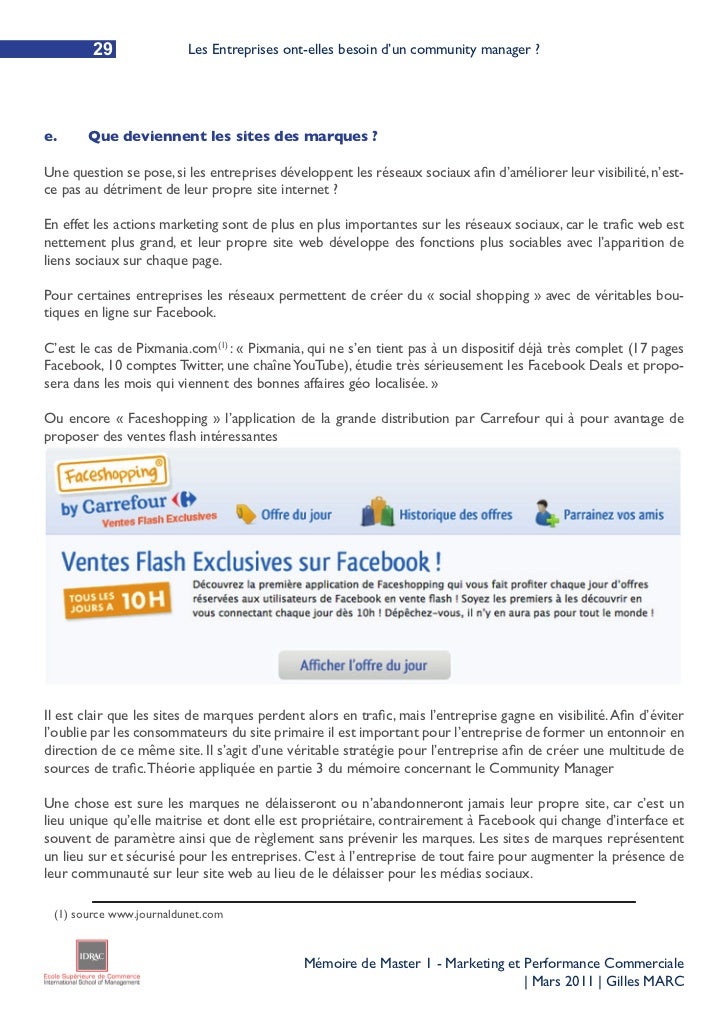 29 Les Entreprises ont-elles besoin d'un community manager ?

e. Que deviennent les sites des marques ?

Une question se pose, si les entreprises développent les réseaux sociaux afin d'améliorer leur visibilité, n'est-ce pas au détriment de leur propre site internet ?

En effet les actions marketing sont de plus en plus importantes sur les réseaux sociaux, car le trafic web est nettement plus grand, et leur propre site web développe des fonctions plus sociables avec l'apparition de liens sociaux sur chaque page.

Pour certaines entreprises les réseaux permettent de créer du « social shopping » avec de véritables boutiques en ligne sur Facebook.

C'est le cas de Pixmania.com$^{(1)}$ : « Pixmania, qui ne s'en tient pas à un dispositif déjà très complet (17 pages Facebook, 10 comptes Twitter, une chaîne YouTube), étudie très sérieusement les Facebook Deals et proposera dans les mois qui viennent des bonnes affaires géo localisée. »

Ou encore « Faceshopping » l'application de la grande distribution par Carrefour qui à pour avantage de proposer des ventes flash intéressantes

Faceshopping® by Carrefour Ventes Flash Exclusives

Offre du jour

Historique des offres

Parrainez vos amis

Ventes Flash Exclusives sur Facebook !

TOUS LES JOURS À 10H

Découvrez la première application de Faceshopping qui vous fait profiter chaque jour d'offres réservées aux utilisateurs de Facebook en vente flash ! Soyez les premiers à les découvrir en vous connectant chaque jour dès 10h ! Dépêchez-vous, il n'y en aura pas pour tout le monde !

Afficher l'offre du jour

Il est clair que les sites de marques perdent alors en trafic, mais l'entreprise gagne en visibilité. Afin d'éviter l'oublie par les consommateurs du site primaire il est important pour l'entreprise de former un entonnoir en direction de ce même site. Il s'agit d'une véritable stratégie pour l'entreprise afin de créer une multitude de sources de trafic. Théorie appliquée en partie 3 du mémoire concernant le Community Manager

Une chose est sure les marques ne délaisseront ou n'abandonneront jamais leur propre site, car c'est un lieu unique qu'elle maitrise et dont elle est propriétaire, contrairement à Facebook qui change d'interface et souvent de paramètre ainsi que de règlement sans prévenir les marques. Les sites de marques représentent un lieu sur et sécurisé pour les entreprises. C'est à l'entreprise de tout faire pour augmenter la présence de leur communauté sur leur site web au lieu de le délaisser pour les médias sociaux.

(1) source www.journaldunet.com

IDRAC Ecole Supérieure de Commerce International School of Management

Mémoire de Master 1 - Marketing et Performance Commerciale | Mars 2011 | Gilles MARC